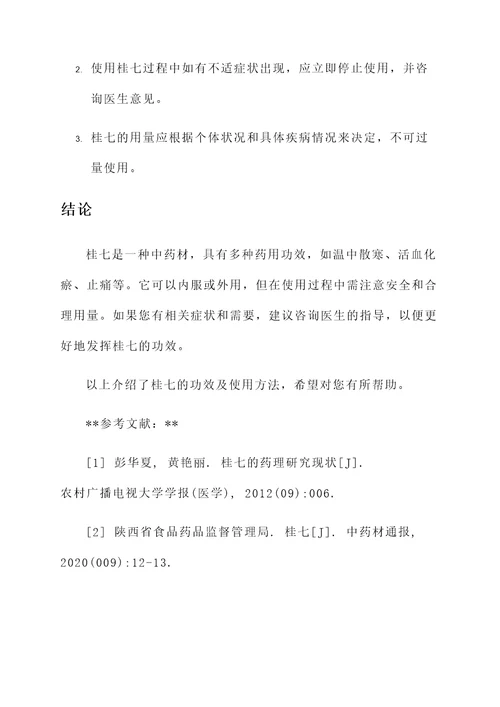 2. 使用桂七过程中如有不适症状出现，应立即停止使用，并咨询医生意见。

3. 桂七的用量应根据个体状况和具体疾病情况来决定，不可过量使用。

结论

桂七是一种中药材，具有多种药用功效，如温中散寒、活血化瘀、止痛等。它可以内服或外用，但在使用过程中需注意安全和合理用量。如果您有相关症状和需要，建议咨询医生的指导，以便更好地发挥桂七的功效。

以上介绍了桂七的功效及使用方法，希望对您有所帮助。

**参考文献：**

[1] 彭华夏, 黄艳丽. 桂七的药理研究现状[J]. 农村广播电视大学学报(医学), 2012(09):006.

[2] 陕西省食品药品监督管理局. 桂七[J]. 中药材通报, 2020(009):12-13.